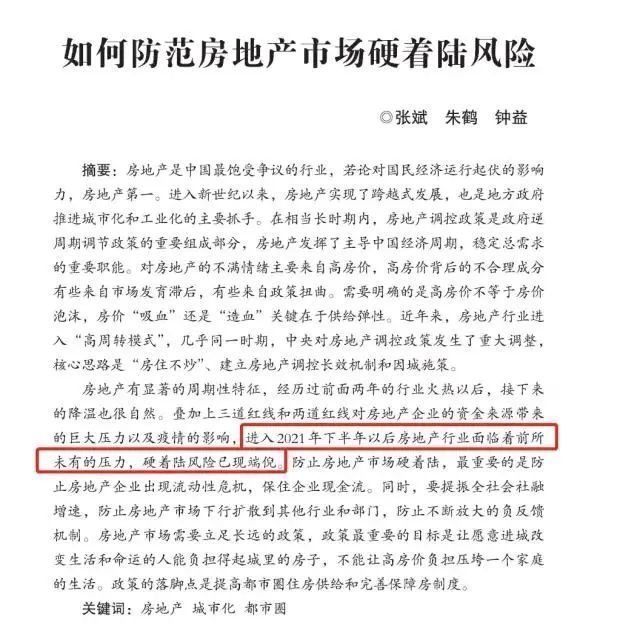 如何防范房地产市场硬着陆风险

◎张斌　朱鹤　钟益

摘要：房地产是中国最饱受争议的行业，若论对国民经济运行起伏的影响力，房地产第一。进入新世纪以来，房地产实现了跨越式发展，也是地方政府推进城市化和工业化的主要抓手。在相当长时期内，房地产调控政策是政府逆周期调节政策的重要组成部分，房地产发挥了主导中国经济周期，稳定总需求的重要职能。对房地产的不满情绪主要来自高房价，高房价背后的不合理成分有些来自市场发育滞后，有些来自政策扭曲。需要明确的是高房价不等于房价泡沫，房价“吸血”还是“造血”关键在于供给弹性。近年来，房地产行业进入“高周转模式”，几乎同一时期，中央对房地产调控政策发生了重大调整，核心思路是“房住不炒”、建立房地产调控长效机制和因城施策。

房地产有显著的周期性特征，经历过前面两年的行业火热以后，接下来的降温也很自然。叠加上三道红线和两道红线对房地产企业的资金来源带来的巨大压力以及疫情的影响，进入2021年下半年以后房地产行业面临着前所未有的压力，硬着陆风险已现端倪。防止房地产市场硬着陆，最重要的是防止房地产企业出现流动性危机，保住企业现金流。同时，要提振全社会社融增速，防止房地产市场下行扩散到其他行业和部门，防止不断放大的负反馈机制。房地产市场需要立足长远的政策，政策最重要的目标是让愿意进城改变生活和命运的人能负担得起城里的房子，不能让高房价负担压垮一个家庭的生活。政策的落脚点是提高都市圈住房供给和完善保障房制度。

关键词：房地产　城市化　都市圈